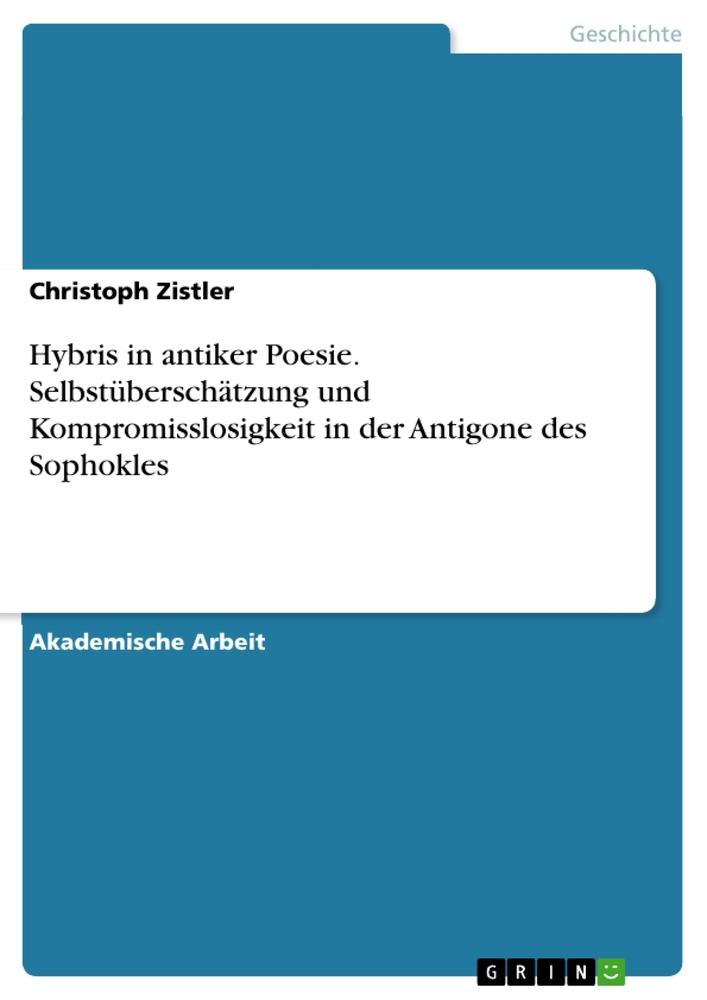 Geschichte

Christoph Zistler

Hybris in antiker Poesie. Selbstüberschätzung und Kompromisslosigkeit in der Antigone des Sophokles

Akademische Arbeit

GRIN